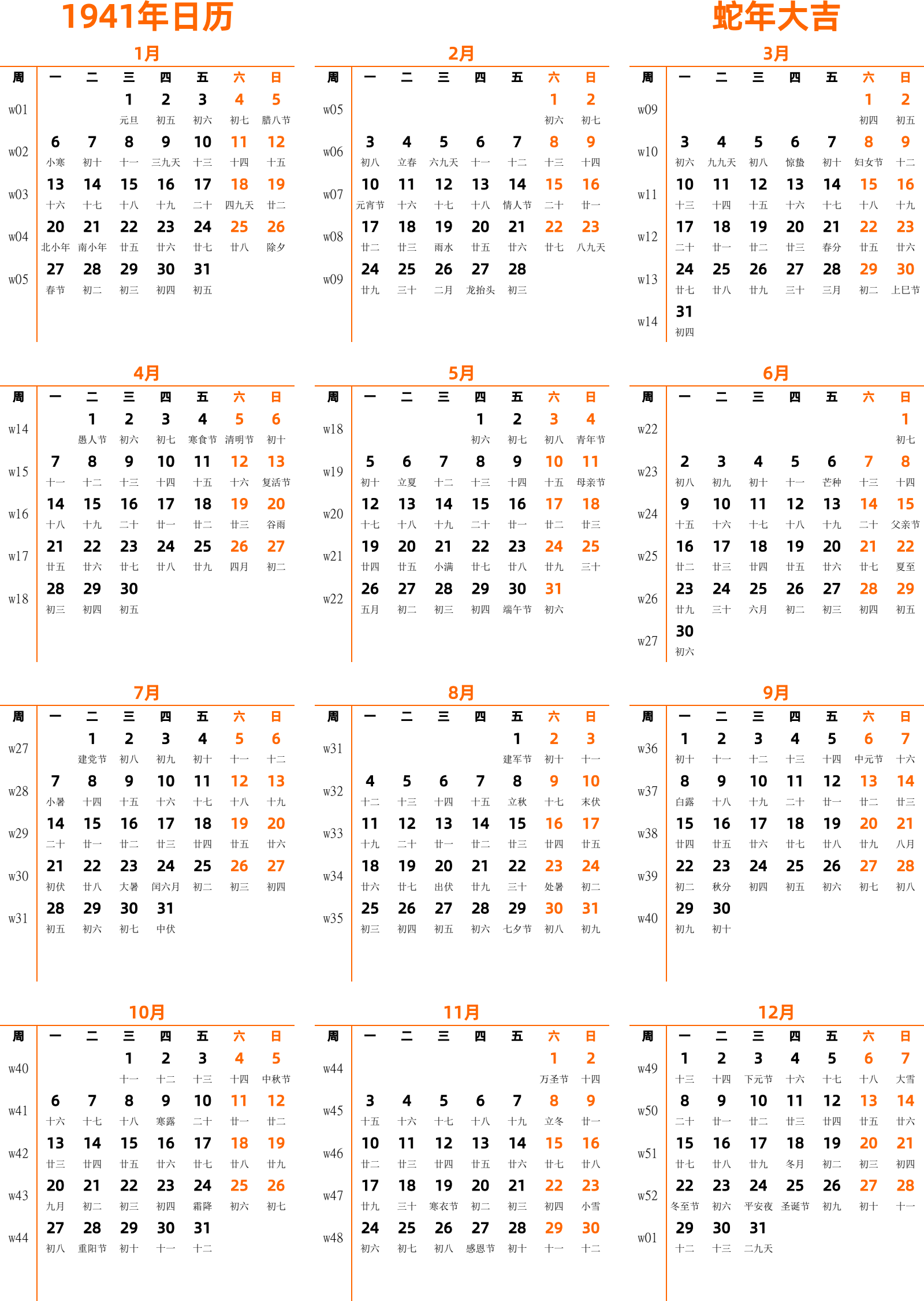 1941年日历

蛇年大吉

1月

| 周 | 一 | 二 | 三 | 四 | 五 | 六 | 日 |
|---|---|---|---|---|---|---|---|
| w01 | | | 1 元旦 | 2 初五 | 3 初六 | 4 初七 | 5 腊八节 |
| w02 | 6 小寒 | 7 初十 | 8 十一 | 9 三九天 | 10 十三 | 11 十四 | 12 十五 |
| w03 | 13 十六 | 14 十七 | 15 十八 | 16 十九 | 17 二十 | 18 四九天 | 19 廿二 |
| w04 | 20 北小年 | 21 南小年 | 22 廿五 | 23 廿六 | 24 廿七 | 25 廿八 | 26 除夕 |
| w05 | 27 春节 | 28 初二 | 29 初三 | 30 初四 | 31 初五 | | |

2月

| 周 | 一 | 二 | 三 | 四 | 五 | 六 | 日 |
|---|---|---|---|---|---|---|---|
| w05 | | | | | | 1 初六 | 2 初七 |
| w06 | 3 初八 | 4 立春 | 5 六九天 | 6 十一 | 7 十二 | 8 十三 | 9 十四 |
| w07 | 10 元宵节 | 11 十六 | 12 十七 | 13 十八 | 14 情人节 | 15 二十 | 16 廿一 |
| w08 | 17 廿二 | 18 廿三 | 19 雨水 | 20 廿五 | 21 廿六 | 22 廿七 | 23 八九天 |
| w09 | 24 廿九 | 25 三十 | 26 二月 | 27 龙抬头 | 28 初三 | | |

3月

| 周 | 一 | 二 | 三 | 四 | 五 | 六 | 日 |
|---|---|---|---|---|---|---|---|
| w09 | | | | | | 1 初四 | 2 初五 |
| w10 | 3 初六 | 4 九九天 | 5 初八 | 6 惊蛰 | 7 初十 | 8 妇女节 | 9 十二 |
| w11 | 10 十三 | 11 十四 | 12 十五 | 13 十六 | 14 十七 | 15 十八 | 16 十九 |
| w12 | 17 二十 | 18 廿一 | 19 廿二 | 20 廿三 | 21 春分 | 22 廿五 | 23 廿六 |
| w13 | 24 廿七 | 25 廿八 | 26 廿九 | 27 三十 | 28 三月 | 29 初二 | 30 上巳节 |
| w14 | 31 初四 | | | | | | |

4月

| 周 | 一 | 二 | 三 | 四 | 五 | 六 | 日 |
|---|---|---|---|---|---|---|---|
| w14 | | 1 愚人节 | 2 初六 | 3 初七 | 4 寒食节 | 5 清明节 | 6 初十 |
| w15 | 7 十一 | 8 十二 | 9 十三 | 10 十四 | 11 十五 | 12 十六 | 13 复活节 |
| w16 | 14 十八 | 15 十九 | 16 二十 | 17 廿一 | 18 廿二 | 19 廿三 | 20 谷雨 |
| w17 | 21 廿五 | 22 廿六 | 23 廿七 | 24 廿八 | 25 廿九 | 26 四月 | 27 初二 |
| w18 | 28 初三 | 29 初四 | 30 初五 | | | | |

5月

| 周 | 一 | 二 | 三 | 四 | 五 | 六 | 日 |
|---|---|---|---|---|---|---|---|
| w18 | | | | 1 初六 | 2 初七 | 3 初八 | 4 青年节 |
| w19 | 5 初十 | 6 立夏 | 7 十二 | 8 十三 | 9 十四 | 10 十五 | 11 母亲节 |
| w20 | 12 十七 | 13 十八 | 14 十九 | 15 二十 | 16 廿一 | 17 廿二 | 18 廿三 |
| w21 | 19 廿四 | 20 廿五 | 21 小满 | 22 廿七 | 23 廿八 | 24 廿九 | 25 三十 |
| w22 | 26 五月 | 27 初二 | 28 初三 | 29 初四 | 30 端午节 | 31 初六 | |

6月

| 周 | 一 | 二 | 三 | 四 | 五 | 六 | 日 |
|---|---|---|---|---|---|---|---|
| w22 | | | | | | | 1 初七 |
| w23 | 2 初八 | 3 初九 | 4 初十 | 5 十一 | 6 芒种 | 7 十三 | 8 十四 |
| w24 | 9 十五 | 10 十六 | 11 十七 | 12 十八 | 13 十九 | 14 二十 | 15 父亲节 |
| w25 | 16 廿二 | 17 廿三 | 18 廿四 | 19 廿五 | 20 廿六 | 21 廿七 | 22 夏至 |
| w26 | 23 廿九 | 24 三十 | 25 六月 | 26 初二 | 27 初三 | 28 初四 | 29 初五 |
| w27 | 30 初六 | | | | | | |

7月

| 周 | 一 | 二 | 三 | 四 | 五 | 六 | 日 |
|---|---|---|---|---|---|---|---|
| w27 | | 1 建党节 | 2 初八 | 3 初九 | 4 初十 | 5 十一 | 6 十二 |
| w28 | 7 小暑 | 8 十四 | 9 十五 | 10 十六 | 11 十七 | 12 十八 | 13 十九 |
| w29 | 14 二十 | 15 廿一 | 16 廿二 | 17 廿三 | 18 廿四 | 19 廿五 | 20 廿六 |
| w30 | 21 初伏 | 22 廿八 | 23 大暑 | 24 闰六月 | 25 初二 | 26 初三 | 27 初四 |
| w31 | 28 初五 | 29 初六 | 30 初七 | 31 中伏 | | | |

8月

| 周 | 一 | 二 | 三 | 四 | 五 | 六 | 日 |
|---|---|---|---|---|---|---|---|
| w31 | | | | | 1 建军节 | 2 初十 | 3 十一 |
| w32 | 4 十二 | 5 十三 | 6 十四 | 7 十五 | 8 立秋 | 9 十七 | 10 末伏 |
| w33 | 11 十九 | 12 二十 | 13 廿一 | 14 廿二 | 15 廿三 | 16 廿四 | 17 廿五 |
| w34 | 18 廿六 | 19 廿七 | 20 出伏 | 21 廿九 | 22 三十 | 23 处暑 | 24 初二 |
| w35 | 25 初三 | 26 初四 | 27 初五 | 28 初六 | 29 七夕节 | 30 初八 | 31 初九 |

9月

| 周 | 一 | 二 | 三 | 四 | 五 | 六 | 日 |
|---|---|---|---|---|---|---|---|
| w36 | 1 初十 | 2 十一 | 3 十二 | 4 十三 | 5 十四 | 6 中元节 | 7 十六 |
| w37 | 8 白露 | 9 十八 | 10 十九 | 11 二十 | 12 廿一 | 13 廿二 | 14 廿三 |
| w38 | 15 廿四 | 16 廿五 | 17 廿六 | 18 廿七 | 19 廿八 | 20 廿九 | 21 八月 |
| w39 | 22 初二 | 23 秋分 | 24 初四 | 25 初五 | 26 初六 | 27 初七 | 28 初八 |
| w40 | 29 初九 | 30 初十 | | | | | |

10月

| 周 | 一 | 二 | 三 | 四 | 五 | 六 | 日 |
|---|---|---|---|---|---|---|---|
| w40 | | | 1 十一 | 2 十二 | 3 十三 | 4 十四 | 5 中秋节 |
| w41 | 6 十六 | 7 十七 | 8 十八 | 9 寒露 | 10 二十 | 11 廿一 | 12 廿二 |
| w42 | 13 廿三 | 14 廿四 | 15 廿五 | 16 廿六 | 17 廿七 | 18 廿八 | 19 廿九 |
| w43 | 20 九月 | 21 初二 | 22 初三 | 23 初四 | 24 霜降 | 25 初六 | 26 初七 |
| w44 | 27 初八 | 28 重阳节 | 29 初十 | 30 十一 | 31 十二 | | |

11月

| 周 | 一 | 二 | 三 | 四 | 五 | 六 | 日 |
|---|---|---|---|---|---|---|---|
| w44 | | | | | | 1 万圣节 | 2 十四 |
| w45 | 3 十五 | 4 十六 | 5 十七 | 6 十八 | 7 十九 | 8 立冬 | 9 廿一 |
| w46 | 10 廿二 | 11 廿三 | 12 廿四 | 13 廿五 | 14 廿六 | 15 廿七 | 16 廿八 |
| w47 | 17 廿九 | 18 三十 | 19 寒衣节 | 20 初二 | 21 初三 | 22 初四 | 23 小雪 |
| w48 | 24 初六 | 25 初七 | 26 初八 | 27 感恩节 | 28 初十 | 29 十一 | 30 十二 |

12月

| 周 | 一 | 二 | 三 | 四 | 五 | 六 | 日 |
|---|---|---|---|---|---|---|---|
| w49 | 1 十三 | 2 十四 | 3 下元节 | 4 十六 | 5 十七 | 6 十八 | 7 大雪 |
| w50 | 8 二十 | 9 廿一 | 10 廿二 | 11 廿三 | 12 廿四 | 13 廿五 | 14 廿六 |
| w51 | 15 廿七 | 16 廿八 | 17 廿九 | 18 冬月 | 19 初二 | 20 初三 | 21 初四 |
| w52 | 22 冬至节 | 23 初六 | 24 平安夜 | 25 圣诞节 | 26 初九 | 27 初十 | 28 十一 |
| w01 | 29 十二 | 30 十三 | 31 二九天 | | | | |